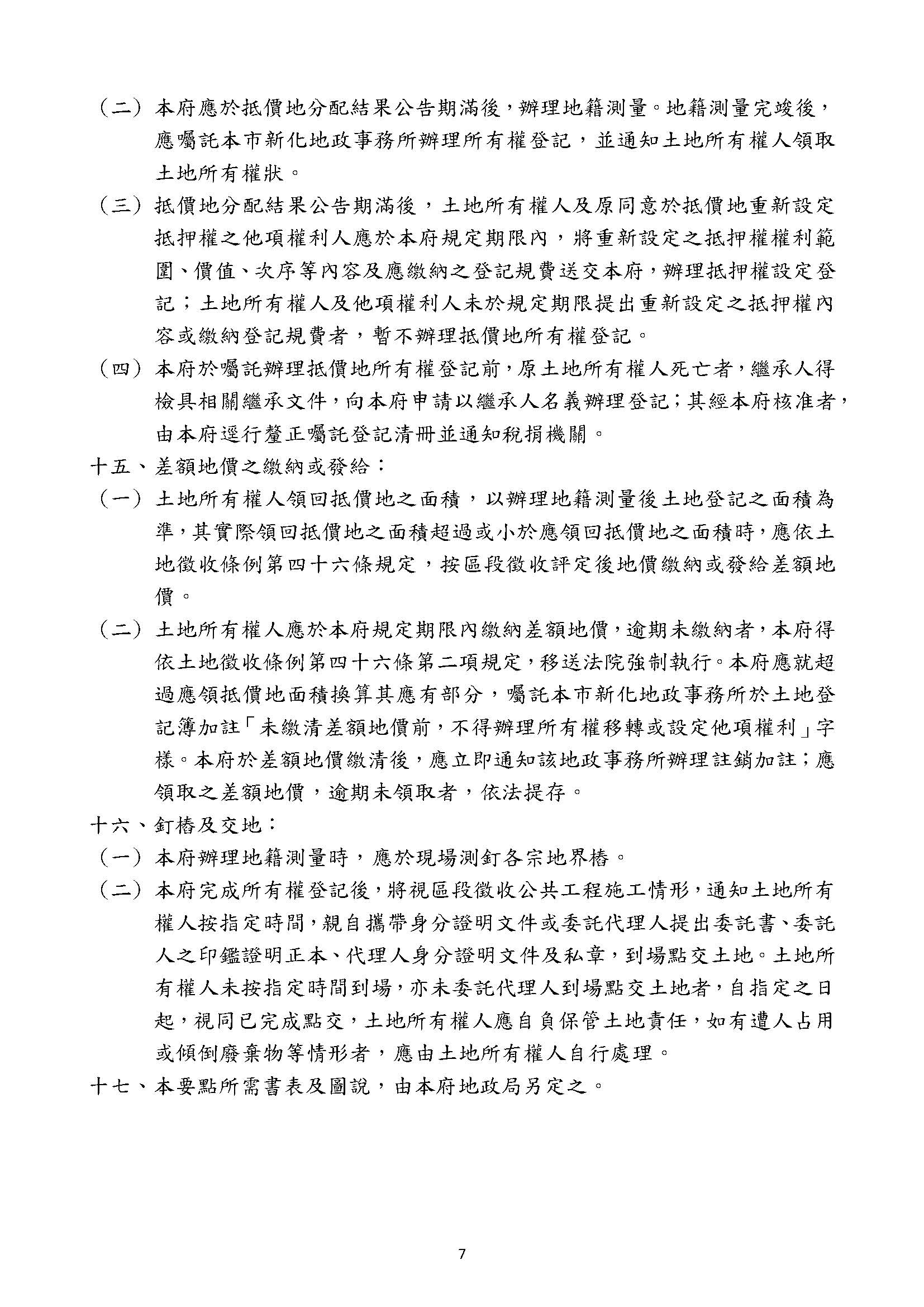 （二）本府應於抵價地分配結果公告期滿後，辦理地籍測量。地籍測量完竣後，應囑託本市新化地政事務所辦理所有權登記，並通知土地所有權人領取土地所有權狀。

（三）抵價地分配結果公告期滿後，土地所有權人及原同意於抵價地重新設定抵押權之他項權利人應於本府規定期限內，將重新設定之抵押權權利範圍、價值、次序等內容及應繳納之登記規費送交本府，辦理抵押權設定登記；土地所有權人及他項權利人未於規定期限提出重新設定之抵押權內容或繳納登記規費者，暫不辦理抵價地所有權登記。

（四）本府於囑託辦理抵價地所有權登記前，原土地所有權人死亡者，繼承人得檢具相關繼承文件，向本府申請以繼承人名義辦理登記；其經本府核准者，由本府逕行釐正囑託登記清冊並通知稅捐機關。

十五、差額地價之繳納或發給：

（一）土地所有權人領回抵價地之面積，以辦理地籍測量後土地登記之面積為準，其實際領回抵價地之面積超過或小於應領回抵價地之面積時，應依土地徵收條例第四十六條規定，按區段徵收評定後地價繳納或發給差額地價。

（二）土地所有權人應於本府規定期限內繳納差額地價，逾期未繳納者，本府得依土地徵收條例第四十六條第二項規定，移送法院強制執行。本府應就超過應領抵價地面積換算其應有部分，囑託本市新化地政事務所於土地登記簿加註「未繳清差額地價前，不得辦理所有權移轉或設定他項權利」字樣。本府於差額地價繳清後，應立即通知該地政事務所辦理註銷加註；應領取之差額地價，逾期未領取者，依法提存。

十六、釘樁及交地：

（一）本府辦理地籍測量時，應於現場測釘各宗地界樁。

（二）本府完成所有權登記後，將視區段徵收公共工程施工情形，通知土地所有權人按指定時間，親自攜帶身分證明文件或委託代理人提出委託書、委託人之印鑑證明正本、代理人身分證明文件及私章，到場點交土地。土地所有權人未按指定時間到場，亦未委託代理人到場點交土地者，自指定之日起，視同已完成點交，土地所有權人應自負保管土地責任，如有遭人占用或傾倒廢棄物等情形者，應由土地所有權人自行處理。

十七、本要點所需書表及圖說，由本府地政局另定之。

7